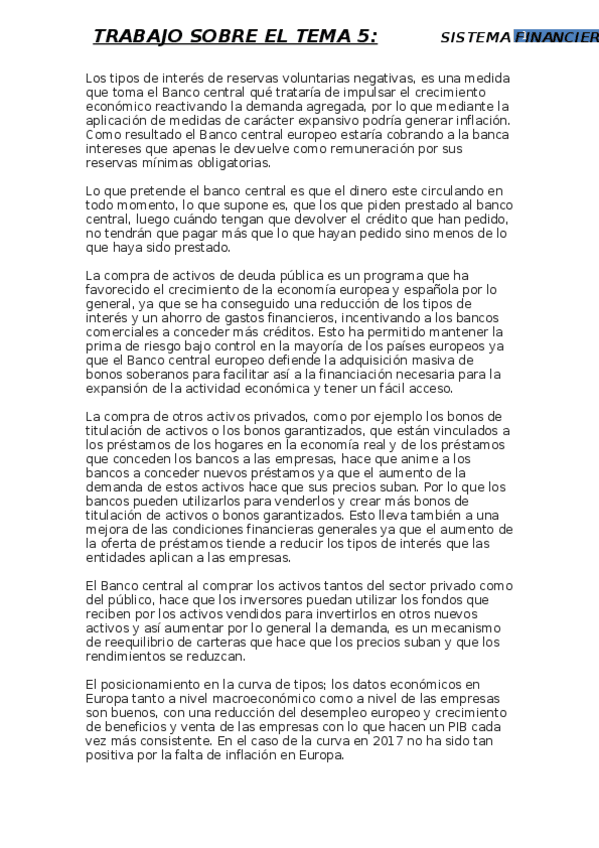 TRABAJO SOBRE EL TEMA 5: SISTEMA FINANCIER

Los tipos de interés de reservas voluntarias negativas, es una medida que toma el Banco central qué trataría de impulsar el crecimiento económico reactivando la demanda agregada, por lo que mediante la aplicación de medidas de carácter expansivo podría generar inflación. Como resultado el Banco central europeo estaría cobrando a la banca intereses que apenas le devuelve como remuneración por sus reservas mínimas obligatorias.

Lo que pretende el banco central es que el dinero este circulando en todo momento, lo que supone es, que los que piden prestado al banco central, luego cuándo tengan que devolver el crédito que han pedido, no tendrán que pagar más que lo que hayan pedido sino menos de lo que haya sido prestado.

La compra de activos de deuda pública es un programa que ha favorecido el crecimiento de la economía europea y española por lo general, ya que se ha conseguido una reducción de los tipos de interés y un ahorro de gastos financieros, incentivando a los bancos comerciales a conceder más créditos. Esto ha permitido mantener la prima de riesgo bajo control en la mayoría de los países europeos ya que el Banco central europeo defiende la adquisición masiva de bonos soberanos para facilitar así a la financiación necesaria para la expansión de la actividad económica y tener un fácil acceso.

La compra de otros activos privados, como por ejemplo los bonos de titulación de activos o los bonos garantizados, que están vinculados a los préstamos de los hogares en la economía real y de los préstamos que conceden los bancos a las empresas, hace que anime a los bancos a conceder nuevos préstamos ya que el aumento de la demanda de estos activos hace que sus precios suban. Por lo que los bancos pueden utilizarlos para venderlos y crear más bonos de titulación de activos o bonos garantizados. Esto lleva también a una mejora de las condiciones financieras generales ya que el aumento de la oferta de préstamos tiende a reducir los tipos de interés que las entidades aplican a las empresas.

El Banco central al comprar los activos tantos del sector privado como del público, hace que los inversores puedan utilizar los fondos que reciben por los activos vendidos para invertirlos en otros nuevos activos y así aumentar por lo general la demanda, es un mecanismo de reequilibrio de carteras que hace que los precios suban y que los rendimientos se reduzcan.

El posicionamiento en la curva de tipos; los datos económicos en Europa tanto a nivel macroeconómico como a nivel de las empresas son buenos, con una reducción del desempleo europeo y crecimiento de beneficios y venta de las empresas con lo que hacen un PIB cada vez más consistente. En el caso de la curva en 2017 no ha sido tan positiva por la falta de inflación en Europa.